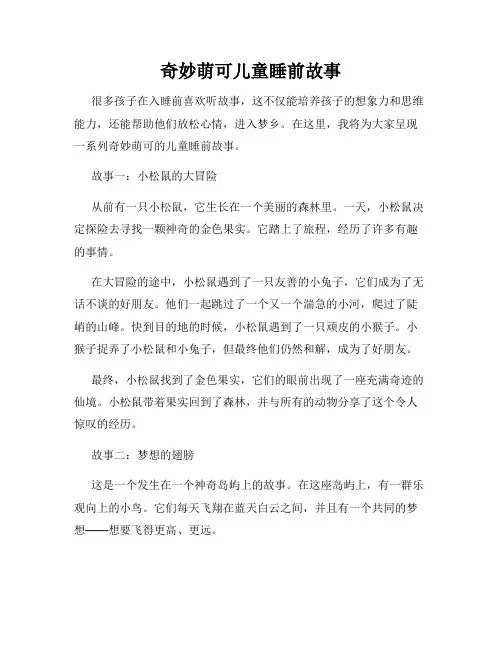 奇妙萌可儿童睡前故事

很多孩子在入睡前喜欢听故事，这不仅能培养孩子的想象力和思维能力，还能帮助他们放松心情，进入梦乡。在这里，我将为大家呈现一系列奇妙萌可的儿童睡前故事。

故事一：小松鼠的大冒险

从前有一只小松鼠，它生长在一个美丽的森林里。一天，小松鼠决定探险去寻找一颗神奇的金色果实。它踏上了旅程，经历了许多有趣的事情。

在大冒险的途中，小松鼠遇到了一只友善的小兔子，它们成为了无话不谈的好朋友。他们一起跳过了一个又一个湍急的小河，爬过了陡峭的山峰。快到目的地的时候，小松鼠遇到了一只顽皮的小猴子。小猴子捉弄了小松鼠和小兔子，但最终他们仍然和解，成为了好朋友。

最终，小松鼠找到了金色果实，它们的眼前出现了一座充满奇迹的仙境。小松鼠带着果实回到了森林，并与所有的动物分享了这个令人惊叹的经历。

故事二：梦想的翅膀

这是一个发生在一个神奇岛屿上的故事。在这座岛屿上，有一群乐观向上的小鸟。它们每天飞翔在蓝天白云之间，并且有一个共同的梦想——想要飞得更高、更远。